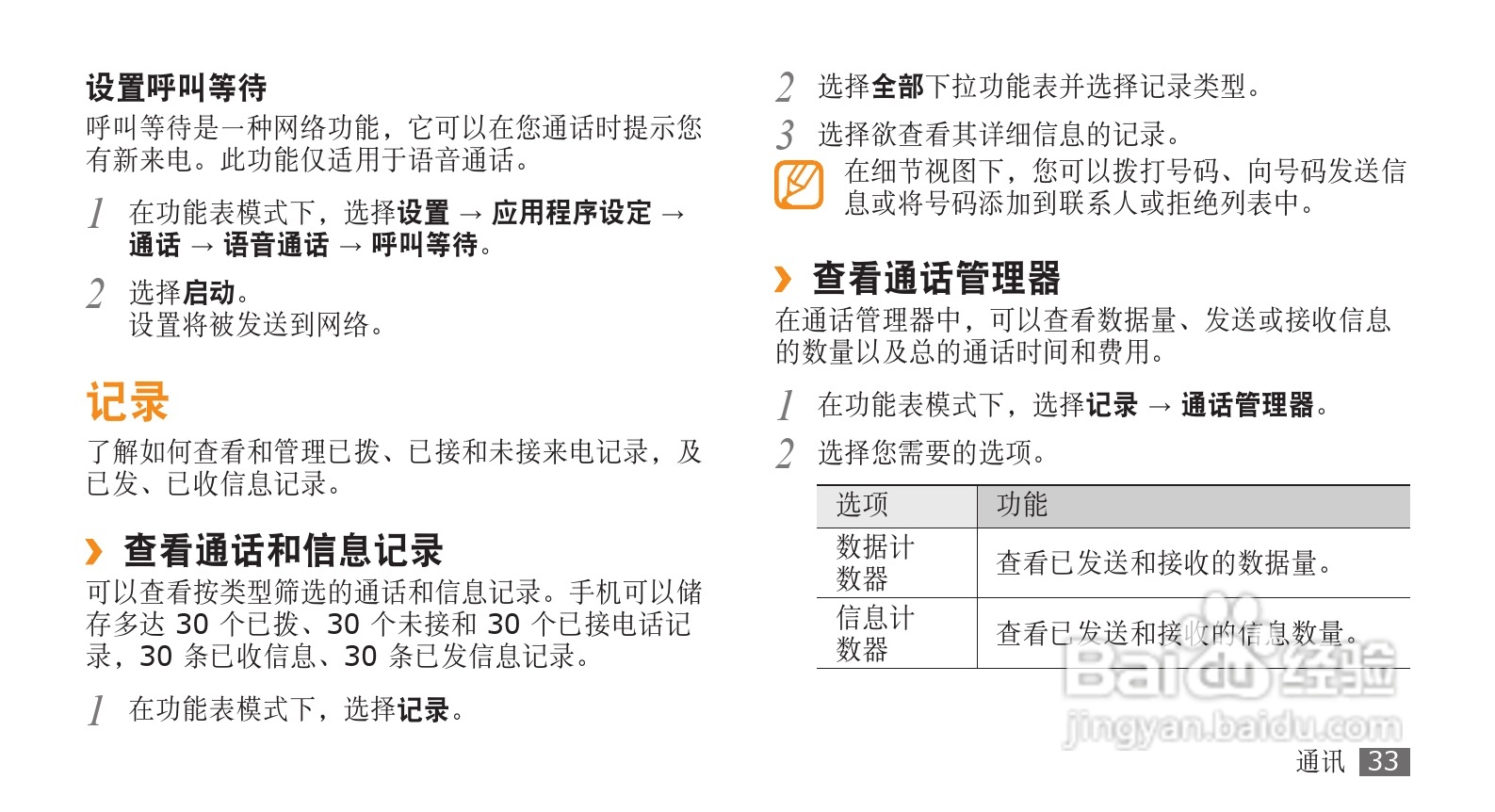 设置呼叫等待

呼叫等待是一种网络功能，它可以在您通话时提示您有新来电。此功能仅适用于语音通话。

1 在功能表模式下，选择设置 → 应用程序设定 → 通话 → 语音通话 → 呼叫等待。

2 选择启动。
设置将被发送到网络。

记录

了解如何查看和管理已拨、已接和未接来电记录，及已发、已收信息记录。

› 查看通话和信息记录

可以查看按类型筛选的通话和信息记录。手机可以储存多达30个已拨、30个未接和30个已接电话记录，30条已收信息、30条已发信息记录。

1 在功能表模式下，选择记录。

2 选择全部下拉功能表并选择记录类型。

3 选择欲查看其详细信息的记录。

在细节视图下，您可以拨打号码、向号码发送信息或将号码添加到联系人或拒绝列表中。

› 查看通话管理器

在通话管理器中，可以查看数据量、发送或接收信息的数量以及总的通话时间和费用。

1 在功能表模式下，选择记录 → 通话管理器。

2 选择您需要的选项。

| 选项 | 功能 |
|---|---|
| 数据计数器 | 查看已发送和接收的数据量。 |
| 信息计数器 | 查看已发送和接收的信息数量。 |

通讯 33

Baidu经验
jingyan.baidu.com